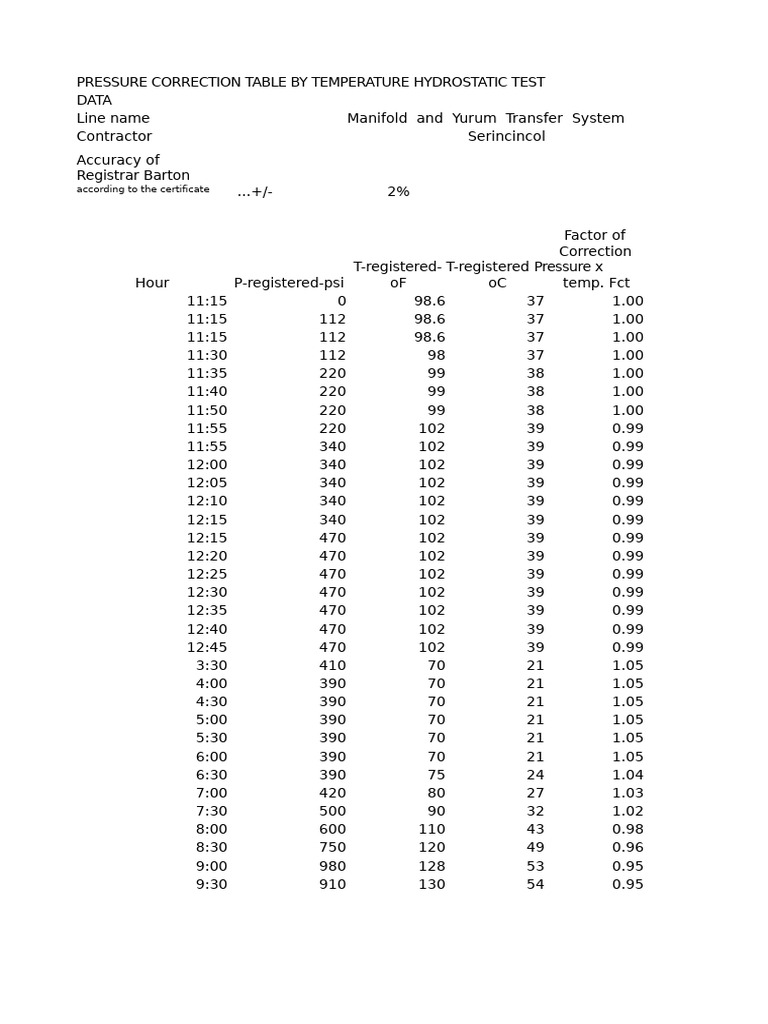 PRESSURE CORRECTION TABLE BY TEMPERATURE HYDROSTATIC TEST DATA

Line name Manifold and Yurum Transfer System
Contractor Serincincol

Accuracy of Registrar Barton
according to the certificate ...+/- 2%

| Hour | P-registered-psi | T-registered-oF | T-registered oC | Factor of Correction Pressure x temp. Fct |
|---|---|---|---|---|
| 11:15 | 0 | 98.6 | 37 | 1.00 |
| 11:15 | 112 | 98.6 | 37 | 1.00 |
| 11:15 | 112 | 98.6 | 37 | 1.00 |
| 11:30 | 112 | 98 | 37 | 1.00 |
| 11:35 | 220 | 99 | 38 | 1.00 |
| 11:40 | 220 | 99 | 38 | 1.00 |
| 11:50 | 220 | 99 | 38 | 1.00 |
| 11:55 | 220 | 102 | 39 | 0.99 |
| 11:55 | 340 | 102 | 39 | 0.99 |
| 12:00 | 340 | 102 | 39 | 0.99 |
| 12:05 | 340 | 102 | 39 | 0.99 |
| 12:10 | 340 | 102 | 39 | 0.99 |
| 12:15 | 340 | 102 | 39 | 0.99 |
| 12:15 | 470 | 102 | 39 | 0.99 |
| 12:20 | 470 | 102 | 39 | 0.99 |
| 12:25 | 470 | 102 | 39 | 0.99 |
| 12:30 | 470 | 102 | 39 | 0.99 |
| 12:35 | 470 | 102 | 39 | 0.99 |
| 12:40 | 470 | 102 | 39 | 0.99 |
| 12:45 | 470 | 102 | 39 | 0.99 |
| 3:30 | 410 | 70 | 21 | 1.05 |
| 4:00 | 390 | 70 | 21 | 1.05 |
| 4:30 | 390 | 70 | 21 | 1.05 |
| 5:00 | 390 | 70 | 21 | 1.05 |
| 5:30 | 390 | 70 | 21 | 1.05 |
| 6:00 | 390 | 70 | 21 | 1.05 |
| 6:30 | 390 | 75 | 24 | 1.04 |
| 7:00 | 420 | 80 | 27 | 1.03 |
| 7:30 | 500 | 90 | 32 | 1.02 |
| 8:00 | 600 | 110 | 43 | 0.98 |
| 8:30 | 750 | 120 | 49 | 0.96 |
| 9:00 | 980 | 128 | 53 | 0.95 |
| 9:30 | 910 | 130 | 54 | 0.95 |